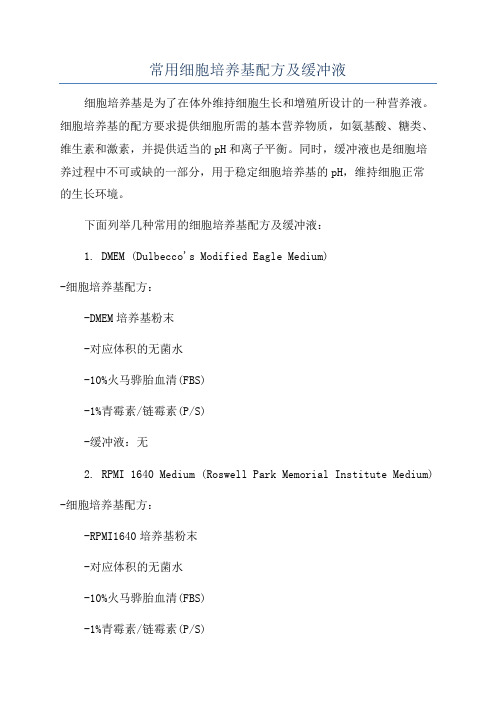 常用细胞培养基配方及缓冲液

细胞培养基是为了在体外维持细胞生长和增殖所设计的一种营养液。细胞培养基的配方要求提供细胞所需的基本营养物质，如氨基酸、糖类、维生素和激素，并提供适当的pH和离子平衡。同时，缓冲液也是细胞培养过程中不可或缺的一部分，用于稳定细胞培养基的pH，维持细胞正常的生长环境。

下面列举几种常用的细胞培养基配方及缓冲液：

1. DMEM (Dulbecco's Modified Eagle Medium)

-细胞培养基配方：

-DMEM培养基粉末

-对应体积的无菌水

-10%火马骅胎血清(FBS)

-1%青霉素/链霉素(P/S)

-缓冲液：无

2. RPMI 1640 Medium (Roswell Park Memorial Institute Medium)

-细胞培养基配方：

-RPMI1640培养基粉末

-对应体积的无菌水

-10%火马骅胎血清(FBS)

-1%青霉素/链霉素(P/S)